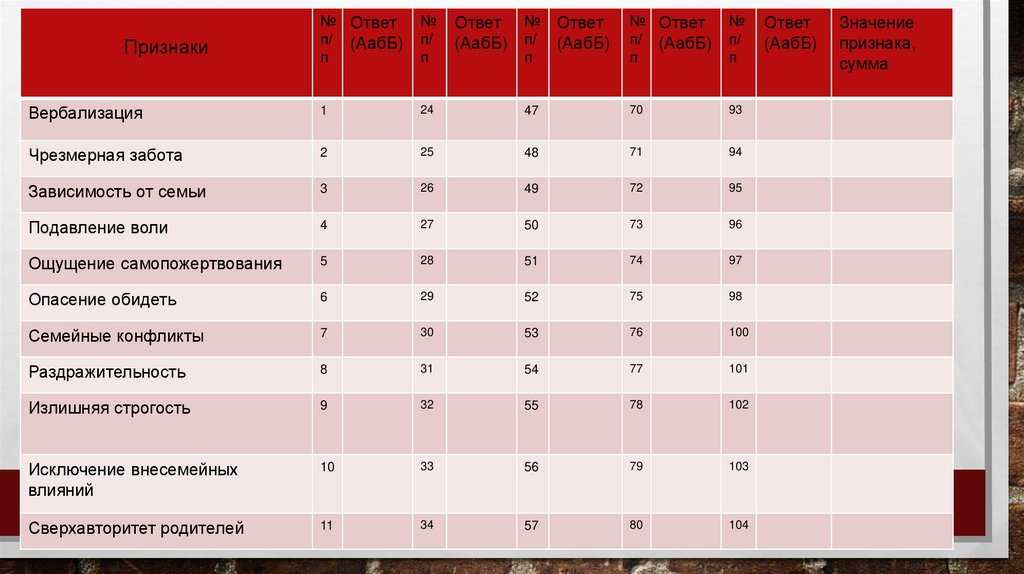 | Признаки | № п/п | Ответ (АабБ) | № п/п | Ответ (АабБ) | № п/п | Ответ (АабБ) | № п/п | Ответ (АабБ) | № п/п | Ответ (АабБ) | Значение признака, сумма |
|---|---|---|---|---|---|---|---|---|---|---|---|
| Вербализация | 1 |  | 24 |  | 47 |  | 70 |  | 93 |  |  |
| Чрезмерная забота | 2 |  | 25 |  | 48 |  | 71 |  | 94 |  |  |
| Зависимость от семьи | 3 |  | 26 |  | 49 |  | 72 |  | 95 |  |  |
| Подавление воли | 4 |  | 27 |  | 50 |  | 73 |  | 96 |  |  |
| Ощущение самопожертвования | 5 |  | 28 |  | 51 |  | 74 |  | 97 |  |  |
| Опасение обидеть | 6 |  | 29 |  | 52 |  | 75 |  | 98 |  |  |
| Семейные конфликты | 7 |  | 30 |  | 53 |  | 76 |  | 100 |  |  |
| Раздражительность | 8 |  | 31 |  | 54 |  | 77 |  | 101 |  |  |
| Излишняя строгость | 9 |  | 32 |  | 55 |  | 78 |  | 102 |  |  |
| Исключение внесемейных влияний | 10 |  | 33 |  | 56 |  | 79 |  | 103 |  |  |
| Сверхавторитет родителей | 11 |  | 34 |  | 57 |  | 80 |  | 104 |  |  |